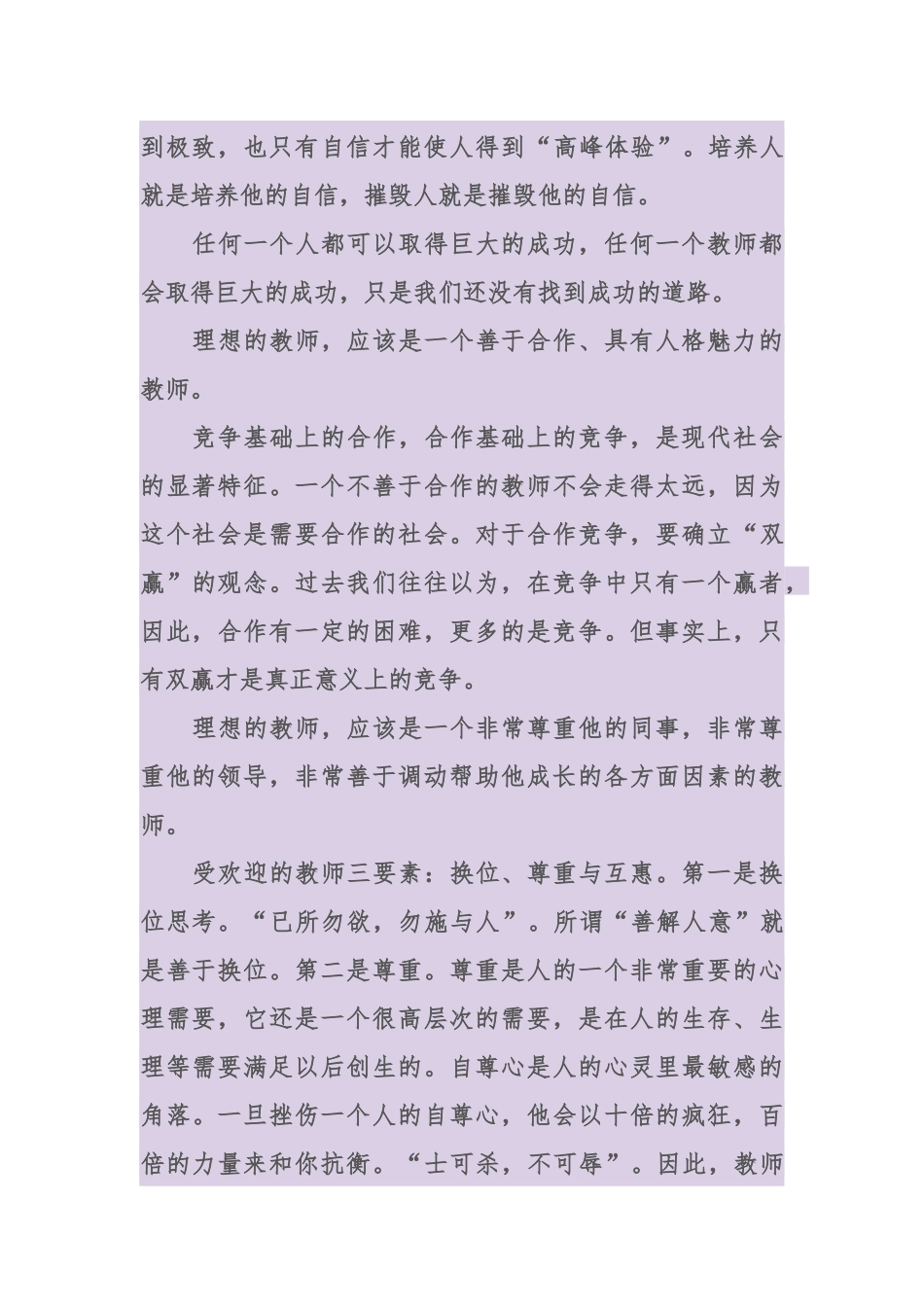 到极致，也只有自信才能使人得到“高峰体验”。培养人就是培养他的自信，摧毁人就是摧毁他的自信。

任何一个人都可以取得巨大的成功，任何一个教师都会取得巨大的成功，只是我们还没有找到成功的道路。

理想的教师，应该是一个善于合作、具有人格魅力的教师。

竞争基础上的合作，合作基础上的竞争，是现代社会的显著特征。一个不善于合作的教师不会走得太远，因为这个社会是需要合作的社会。对于合作竞争，要确立“双赢”的观念。过去我们往往以为，在竞争中只有一个赢者，因此，合作有一定的困难，更多的是竞争。但事实上，只有双赢才是真正意义上的竞争。

理想的教师，应该是一个非常尊重他的同事，非常尊重他的领导，非常善于调动帮助他成长的各方面因素的教师。

受欢迎的教师三要素：换位、尊重与互惠。第一是换位思考。“已所勿欲，勿施与人”。所谓“善解人意”就是善于换位。第二是尊重。尊重是人的一个非常重要的心理需要，它还是一个很高层次的需要，是在人的生存、生理等需要满足以后创生的。自尊心是人的心灵里最敏感的角落。一旦挫伤一个人的自尊心，他会以十倍的疯狂，百倍的力量来和你抗衡。“士可杀，不可辱”。因此，教师